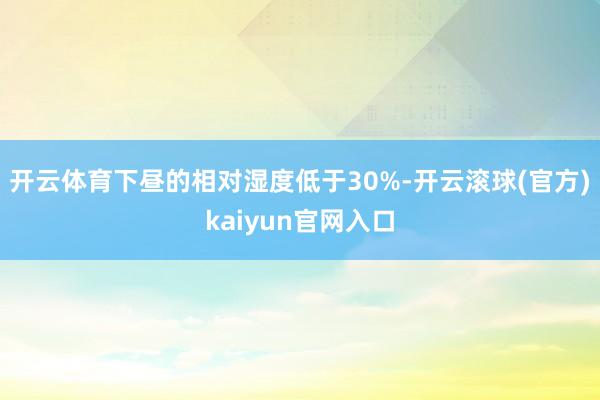 开云体育下昼的相对湿度低于30%-开云滚球(官方)kaiyun官网入口